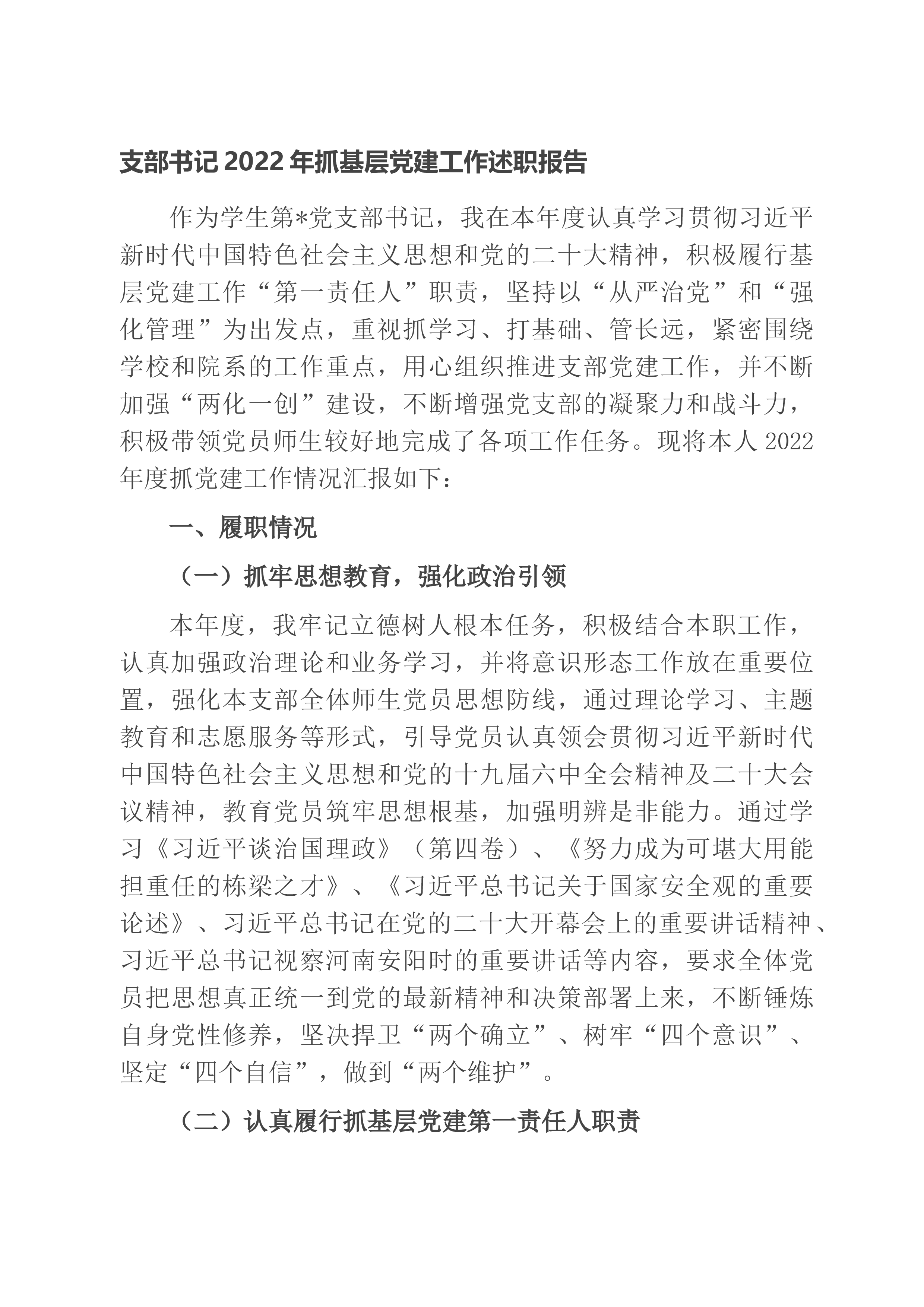 支部书记 2022 年抓基层党建工作述职报告

作为学生第*党支部书记，我在本年度认真学习贯彻习近平新时代中国特色社会主义思想和党的二十大精神，积极履行基层党建工作“第一责任人”职责，坚持以“从严治党”和“强化管理”为出发点，重视抓学习、打基础、管长远，紧密围绕学校和院系的工作重点，用心组织推进支部党建工作，并不断加强“两化一创”建设，不断增强党支部的凝聚力和战斗力，积极带领党员师生较好地完成了各项工作任务。现将本人 2022 年度抓党建工作情况汇报如下：

一、履职情况

（一）抓牢思想教育，强化政治引领

本年度，我牢记立德树人根本任务，积极结合本职工作，认真加强政治理论和业务学习，并将意识形态工作放在重要位置，强化本支部全体师生党员思想防线，通过理论学习、主题教育和志愿服务等形式，引导党员认真领会贯彻习近平新时代中国特色社会主义思想和党的十九届六中全会精神及二十大会议精神，教育党员筑牢思想根基，加强明辨是非能力。通过学习《习近平谈治国理政》（第四卷）、《努力成为可堪大用能担重任的栋梁之才》、《习近平总书记关于国家安全观的重要论述》、习近平总书记在党的二十大开幕会上的重要讲话精神、习近平总书记视察河南安阳时的重要讲话等内容，要求全体党员把思想真正统一到党的最新精神和决策部署上来，不断锤炼自身党性修养，坚决捍卫“两个确立”、树牢“四个意识”、坚定“四个自信”，做到“两个维护”。

（二）认真履行抓基层党建第一责任人职责